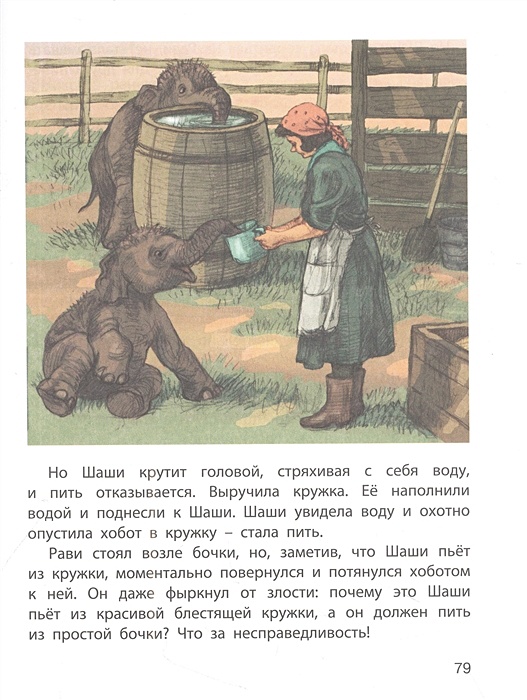 Но Шаши крутит головой, стряхивая с себя воду, и пить отказывается. Выручила кружка. Её наполнили водой и поднесли к Шаши. Шаши увидела воду и охотно опустила хобот в кружку – стала пить.

Рави стоял возле бочки, но, заметив, что Шаши пьёт из кружки, моментально повернулся и потянулся хоботом к ней. Он даже фыркнул от злости: почему это Шаши пьёт из красивой блестящей кружки, а он должен пить из простой бочки? Что за несправедливость!

79